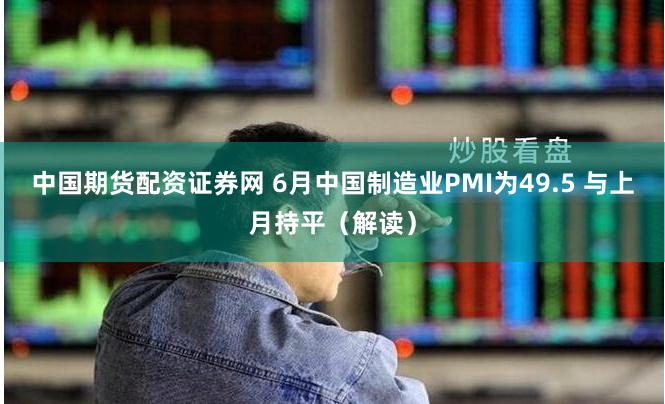 炒股看盘

中国期货配资证券网 6月中国制造业PMI为49.5 与上月持平（解读）